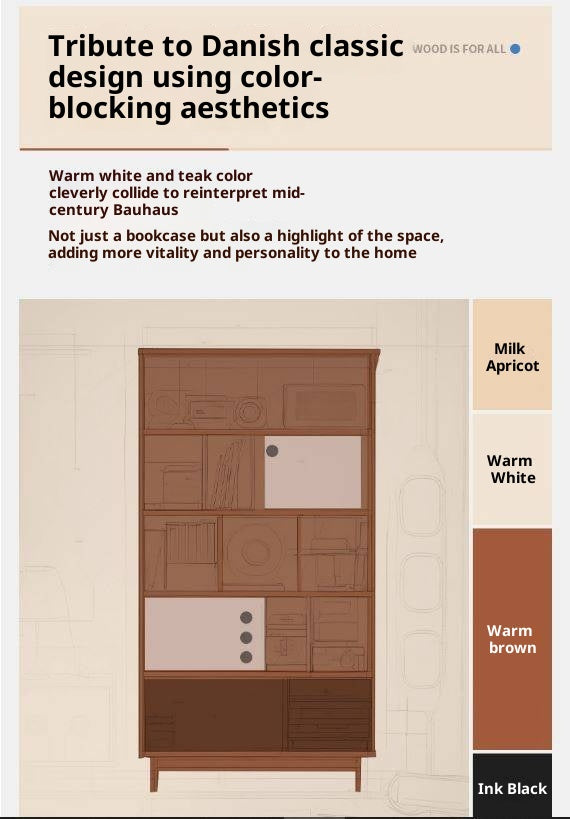 Tribute to Danish classic design using color-blocking aesthetics

WOOD IS FOR ALL

Warm white and teak color cleverly collide to reinterpret mid-century Bauhaus

Not just a bookcase but also a highlight of the space, adding more vitality and personality to the home

Milk Apricot

Warm White

Warm brown

Ink Black